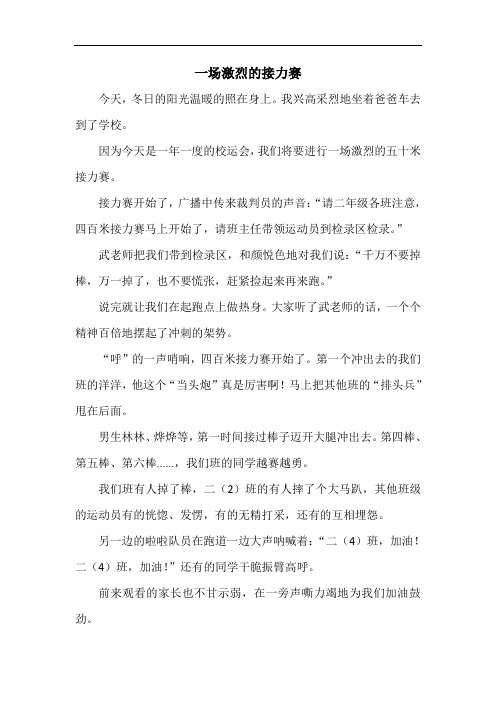 一场激烈的接力赛

今天，冬日的阳光温暖的照在身上。我兴高采烈地坐着爸爸车去到了学校。

因为今天是一年一度的校运会，我们将要进行一场激烈的五十米接力赛。

接力赛开始了，广播中传来裁判员的声音：“请二年级各班注意，四百米接力赛马上开始了，请班主任带领运动员到检录区检录。”

武老师把我们带到检录区，和颜悦色地对我们说：“千万不要掉棒，万一掉了，也不要慌张，赶紧捡起来再来跑。”

说完就让我们在起跑点上做热身。大家听了武老师的话，一个个精神百倍地摆起了冲刺的架势。

“呼”的一声哨响，四百米接力赛开始了。第一个冲出去的我们班的洋洋，他这个“当头炮”真是厉害啊！马上把其他班的“排头兵”甩在后面。

男生林林、烨烨等，第一时间接过棒子迈开大腿冲出去。第四棒、第五棒、第六棒......，我们班的同学越赛越勇。

我们班有人掉了棒，二（2）班的有人摔了个大马趴，其他班级的运动员有的恍惚、发愣，有的无精打采，还有的互相埋怨。

另一边的啦啦队员在跑道一边大声呐喊着：“二（4）班，加油！二（4）班，加油！”还有的同学干脆振臂高呼。

前来观看的家长也不甘示弱，在一旁声嘶力竭地为我们加油鼓劲。